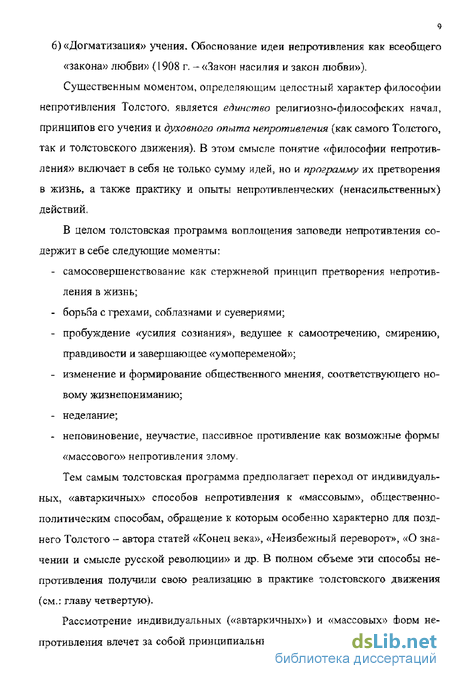 9

6) «Догматизация» учения. Обоснование идеи непротивления как всеобщего «закона» любви» (1908 г. – «Закон насилия и закон любви»).

Существенным моментом, определяющим целостный характер философии непротивления Толстого, является единство религиозно-философских начал, принципов его учения и духовного опыта непротивления (как самого Толстого, так и толстовского движения). В этом смысле понятие «философии непротивления» включает в себя не только сумму идей, но и программу их претворения в жизнь, а также практику и опыты непротивленческих (ненасильственных) действий.

В целом толстовская программа воплощения заповеди непротивления содержит в себе следующие моменты:

- самосовершенствование как стержневой принцип претворения непротивления в жизнь;
- борьба с грехами, соблазнами и суевериями;
- пробуждение «усилия сознания», ведущее к самоотречению, смирению, правдивости и завершающее «умопеременой»;
- изменение и формирование общественного мнения, соответствующего новому жизнепониманию;
- неделание;
- неповиновение, неучастие, пассивное противление как возможные формы «массового» непротивления злому.

Тем самым толстовская программа предполагает переход от индивидуальных, «автаркичных» способов непротивления к «массовым», общественно-политическим способам, обращение к которым особенно характерно для позднего Толстого – автора статей «Конец века», «Неизбежный переворот», «О значении и смысле русской революции» и др. В полном объеме эти способы непротивления получили свою реализацию в практике толстовского движения (см.: главу четвертую).

Рассмотрение индивидуальных («автаркичных») и «массовых» форм непротивления влечет за собой принципиальн

dsLib.net
библиотека диссертаций